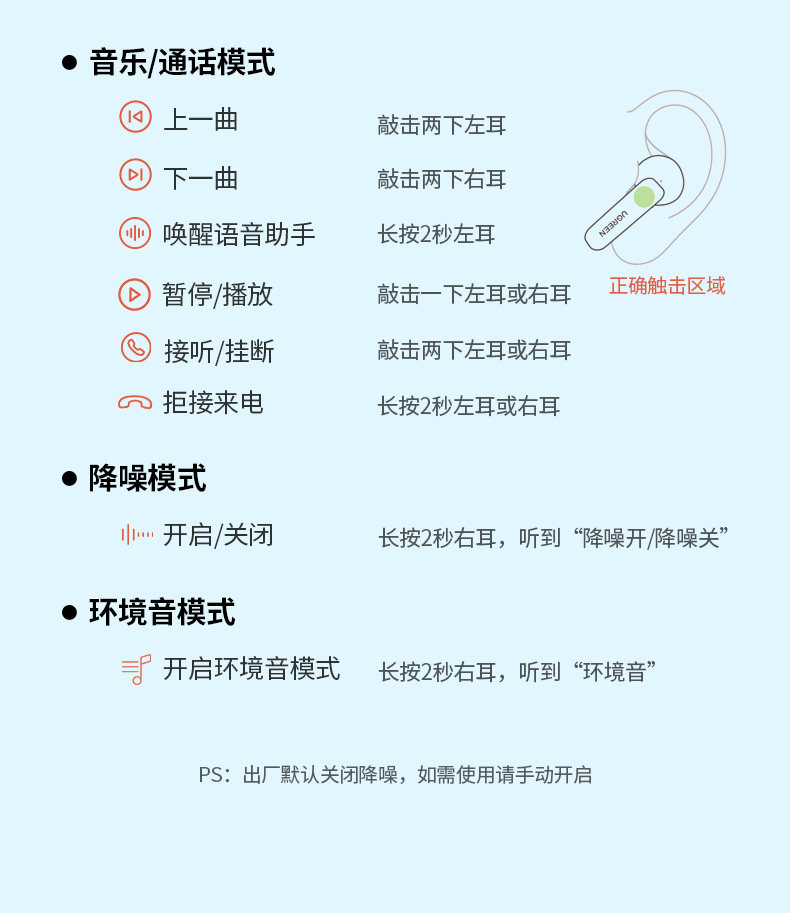 ● 音乐/通话模式

上一曲 敲击两下左耳

下一曲 敲击两下右耳

唤醒语音助手 长按2秒左耳

暂停/播放 敲击一下左耳或右耳

接听/挂断 敲击两下左耳或右耳

拒接来电 长按2秒左耳或右耳

UGREEN

正确触击区域

● 降噪模式

开启/关闭 长按2秒右耳，听到“降噪开/降噪关”

● 环境音模式

开启环境音模式 长按2秒右耳，听到“环境音”

PS：出厂默认关闭降噪，如需使用请手动开启